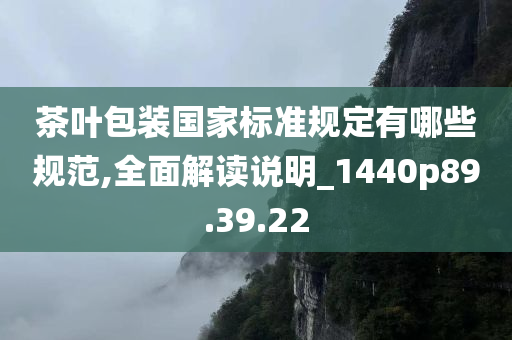 茶叶包装国家标准规定有哪些规范,全面解读说明_1440p89.39.22